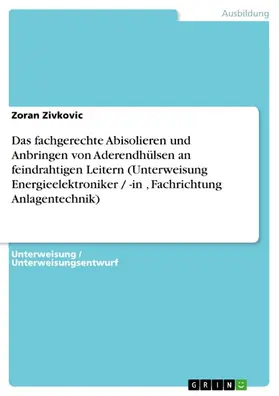 Ausbildung

Zoran Zivkovic

Das fachgerechte Abisolieren und Anbringen von Aderendhülsen an feindrahtigen Leitern (Unterweisung Energieelektroniker / -in , Fachrichtung Anlagentechnik)

Unterweisung / Unterweisungsentwurf

GRIN